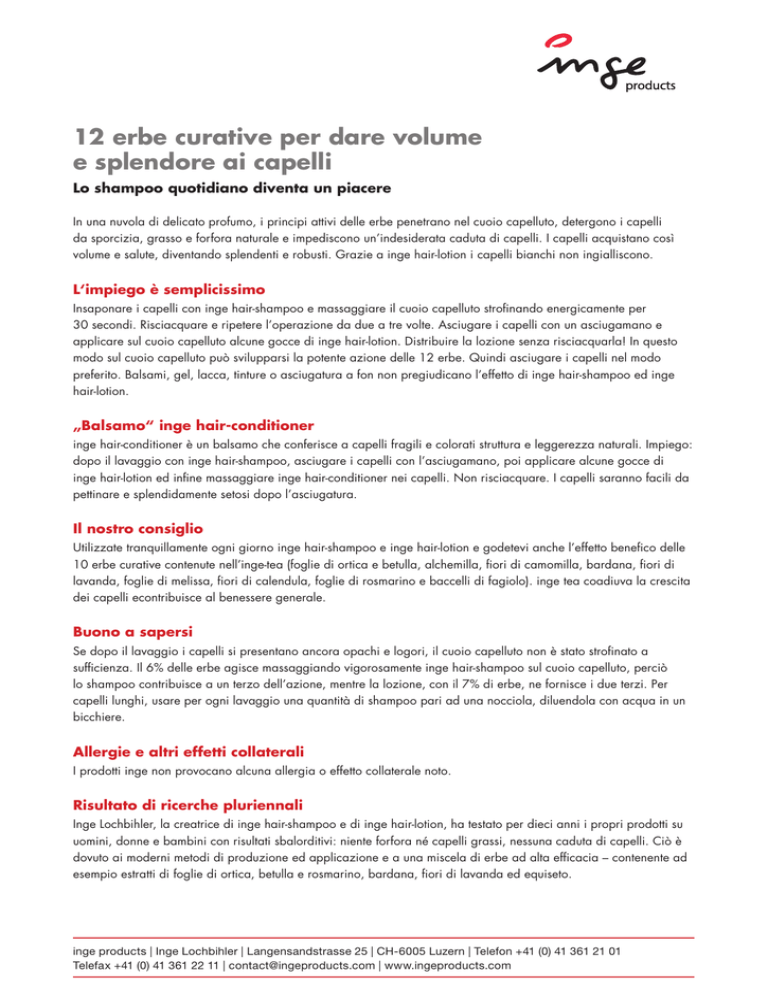 inge products

12 erbe curative per dare volume e splendore ai capelli

Lo shampoo quotidiano diventa un piacere

In una nuvola di delicato profumo, i principi attivi delle erbe penetrano nel cuoio capelluto, detergono i capelli da sporcizia, grasso e forfora naturale e impediscono un'indesiderata caduta di capelli. I capelli acquistano così volume e salute, diventando splendenti e robusti. Grazie a inge hair-lotion i capelli bianchi non ingialliscono.

L'impiego è semplicissimo

Insaponare i capelli con inge hair-shampoo e massaggiare il cuoio capelluto strofinando energicamente per 30 secondi. Risciacquare e ripetere l'operazione da due a tre volte. Asciugare i capelli con un asciugamano e applicare sul cuoio capelluto alcune gocce di inge hair-lotion. Distribuire la lozione senza risciacquarla! In questo modo sul cuoio capelluto può svilupparsi la potente azione delle 12 erbe. Quindi asciugare i capelli nel modo preferito. Balsami, gel, lacca, tinture o asciugatura a fon non pregiudicano l'effetto di inge hair-shampoo ed inge hair-lotion.

„Balsamo" inge hair-conditioner

inge hair-conditioner è un balsamo che conferisce a capelli fragili e colorati struttura e leggerezza naturali. Impiego: dopo il lavaggio con inge hair-shampoo, asciugare i capelli con l'asciugamano, poi applicare alcune gocce di inge hair-lotion ed infine massaggiare inge hair-conditioner nei capelli. Non risciacquare. I capelli saranno facili da pettinare e splendidamente setosi dopo l'asciugatura.

Il nostro consiglio

Utilizzate tranquillamente ogni giorno inge hair-shampoo e inge hair-lotion e godetevi anche l'effetto benefico delle 10 erbe curative contenute nell'inge-tea (foglie di ortica e betulla, alchemilla, fiori di camomilla, bardana, fiori di lavanda, foglie di melissa, fiori di calendula, foglie di rosmarino e baccelli di fagiolo). inge tea coadiuva la crescita dei capelli econtribuisce al benessere generale.

Buono a sapersi

Se dopo il lavaggio i capelli si presentano ancora opachi e logori, il cuoio capelluto non è stato strofinato a sufficienza. Il 6% delle erbe agisce massaggiando vigorosamente inge hair-shampoo sul cuoio capelluto, perciò lo shampoo contribuisce a un terzo dell'azione, mentre la lozione, con il 7% di erbe, ne fornisce i due terzi. Per capelli lunghi, usare per ogni lavaggio una quantità di shampoo pari ad una nocciola, diluendola con acqua in un bicchiere.

Allergie e altri effetti collaterali

I prodotti inge non provocano alcuna allergia o effetto collaterale noto.

Risultato di ricerche pluriennali

Inge Lochbihler, la creatrice di inge hair-shampoo e di inge hair-lotion, ha testato per dieci anni i propri prodotti su uomini, donne e bambini con risultati sbalorditivi: niente forfora né capelli grassi, nessuna caduta di capelli. Ciò è dovuto ai moderni metodi di produzione ed applicazione e a una miscela di erbe ad alta efficacia – contenente ad esempio estratti di foglie di ortica, betulla e rosmarino, bardana, fiori di lavanda ed equiseto.

inge products | Inge Lochbihler | Langensandstrasse 25 | CH-6005 Luzern | Telefon +41 (0) 41 361 21 01
Telefax +41 (0) 41 361 22 11 | contact@ingeproducts.com | www.ingeproducts.com